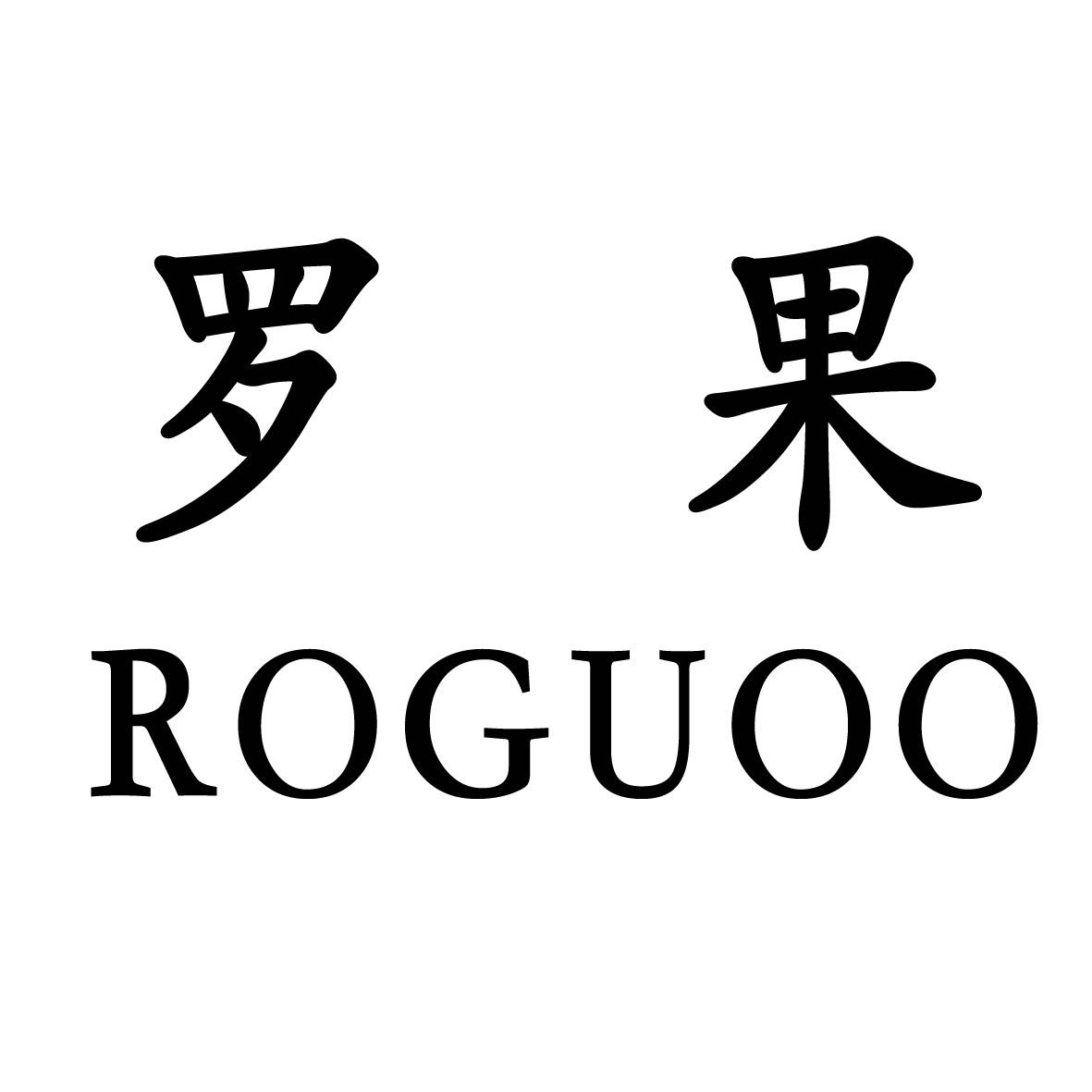 罗 果
ROGUOO